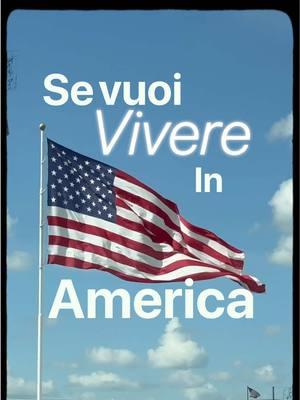 Se vuoi
Vivere
In
America